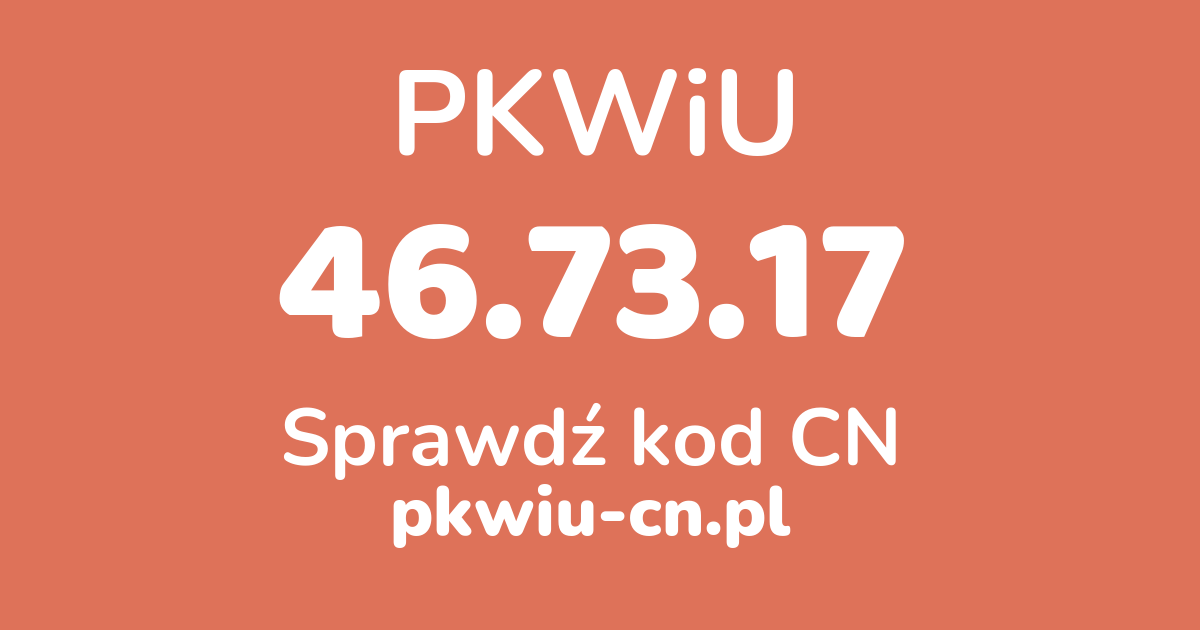 PKWiU

46.73.17

Sprawdź kod CN

pkwiu-cn.pl